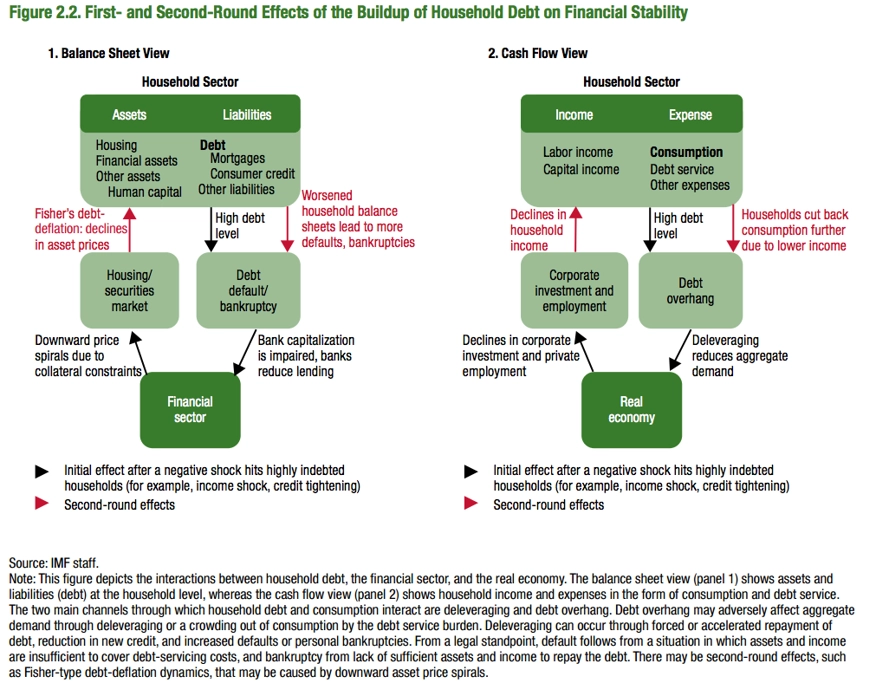 Figure 2.2. First- and Second-Round Effects of the Buildup of Household Debt on Financial Stability

1. Balance Sheet View

Household Sector

Assets

Liabilities

Housing
Financial assets
Other assets
Human capital

Debt
Mortgages
Consumer credit
Other liabilities

Fisher's debt-deflation: declines in asset prices

High debt level

Worsened household balance sheets lead to more defaults, bankruptcies

Housing/ securities market

Debt default/ bankruptcy

Downward price spirals due to collateral constraints

Bank capitalization is impaired, banks reduce lending

Financial sector

Initial effect after a negative shock hits highly indebted households (for example, income shock, credit tightening)

Second-round effects

2. Cash Flow View

Household Sector

Income

Expense

Labor income
Capital income

Consumption
Debt service
Other expenses

Declines in household income

High debt level

Households cut back consumption further due to lower income

Corporate investment and employment

Debt overhang

Declines in corporate investment and private employment

Deleveraging reduces aggregate demand

Real economy

Initial effect after a negative shock hits highly indebted households (for example, income shock, credit tightening)

Second-round effects

Source: IMF staff.
Note: This figure depicts the interactions between household debt, the financial sector, and the real economy. The balance sheet view (panel 1) shows assets and liabilities (debt) at the household level, whereas the cash flow view (panel 2) shows household income and expenses in the form of consumption and debt service. The two main channels through which household debt and consumption interact are deleveraging and debt overhang. Debt overhang may adversely affect aggregate demand through deleveraging or a crowding out of consumption by the debt service burden. Deleveraging can occur through forced or accelerated repayment of debt, reduction in new credit, and increased defaults or personal bankruptcies. From a legal standpoint, default follows from a situation in which assets and income are insufficient to cover debt-servicing costs, and bankruptcy from lack of sufficient assets and income to repay the debt. There may be second-round effects, such as Fisher-type debt-deflation dynamics, that may be caused by downward asset price spirals.